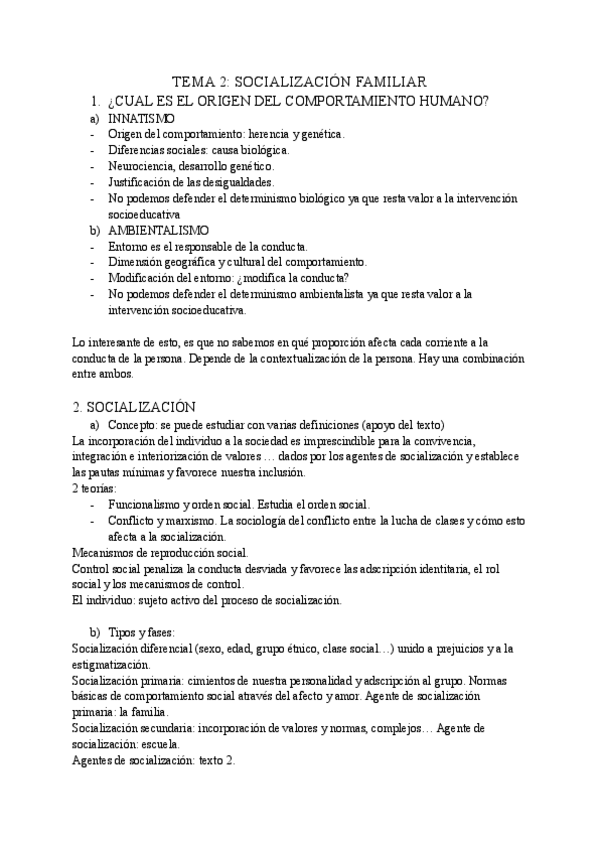 TEMA 2: SOCIALIZACIÓN FAMILIAR

1. ¿CUAL ES EL ORIGEN DEL COMPORTAMIENTO HUMANO?

a) INNATISMO
- Origen del comportamiento: herencia y genética.
- Diferencias sociales: causa biológica.
- Neurociencia, desarrollo genético.
- Justificación de las desigualdades.
- No podemos defender el determinismo biológico ya que resta valor a la intervención socioeducativa

b) AMBIENTALISMO
- Entorno es el responsable de la conducta.
- Dimensión geográfica y cultural del comportamiento.
- Modificación del entorno: ¿modifica la conducta?
- No podemos defender el determinismo ambientalista ya que resta valor a la intervención socioeducativa.

Lo interesante de esto, es que no sabemos en qué proporción afecta cada corriente a la conducta de la persona. Depende de la contextualización de la persona. Hay una combinación entre ambos.

2. SOCIALIZACIÓN

a) Concepto: se puede estudiar con varias definiciones (apoyo del texto)

La incorporación del individuo a la sociedad es imprescindible para la convivencia, integración e interiorización de valores … dados por los agentes de socialización y establece las pautas mínimas y favorece nuestra inclusión.
2 teorías:
- Funcionalismo y orden social. Estudia el orden social.
- Conflicto y marxismo. La sociología del conflicto entre la lucha de clases y cómo esto afecta a la socialización.

Mecanismos de reproducción social.
Control social penaliza la conducta desviada y favorece las adscripción identitaria, el rol social y los mecanismos de control.
El individuo: sujeto activo del proceso de socialización.

b) Tipos y fases:

Socialización diferencial (sexo, edad, grupo étnico, clase social…) unido a prejuicios y a la estigmatización.
Socialización primaria: cimientos de nuestra personalidad y adscripción al grupo. Normas básicas de comportamiento social através del afecto y amor. Agente de socialización primaria: la familia.
Socialización secundaria: incorporación de valores y normas, complejos… Agente de socialización: escuela.
Agentes de socialización: texto 2.